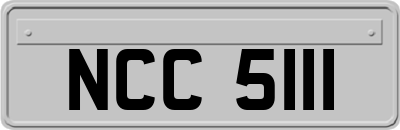 NCC 5111